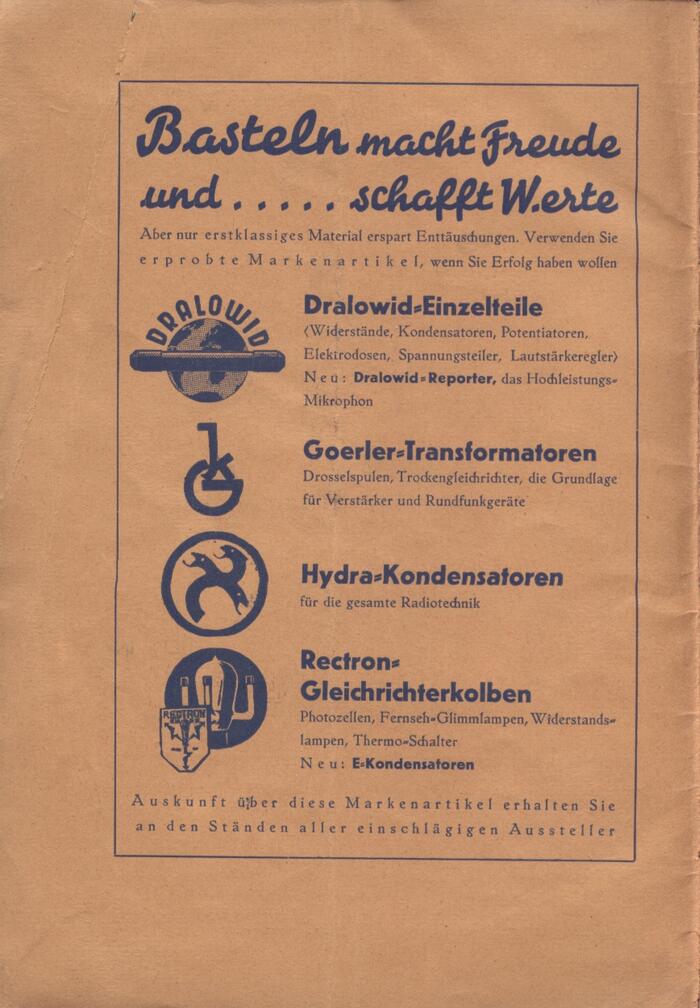 Basteln macht Freude
und . . . . . schafft Werte

Aber nur erstklassiges Material erspart Enttäuschungen. Verwenden Sie erprobte Markenartikel, wenn Sie Erfolg haben wollen

DRALOWID

Dralowid-Einzelteile
(Widerstände, Kondensatoren, Potentiatoren, Elektrodosen, Spannungsteiler, Lautstärkeregler)
Neu: Dralowid-Reporter, das Hochleistungs-Mikrophon

Goerler-Transformatoren
Drosselspulen, Trockengleichrichter, die Grundlage für Verstärker und Rundfunkgeräte

Hydra-Kondensatoren
für die gesamte Radiotechnik

RECTRON

Rectron-Gleichrichterkolben
Photozellen, Fernseh-Glimmlampen, Widerstandslampen, Thermo-Schalter
Neu: E-Kondensatoren

Auskunft über diese Markenartikel erhalten Sie an den Ständen aller einschlägigen Aussteller